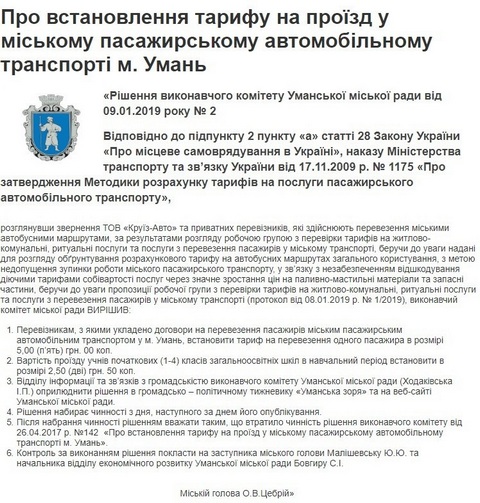 Про встановлення тарифу на проїзд у міському пасажирському автомобільному транспорті м. Умань

«Рішення виконавчого комітету Уманської міської ради від 09.01.2019 року № 2

Відповідно до підпункту 2 пункту «а» статті 28 Закону України «Про місцеве самоврядування в Україні», наказу Міністерства транспорту та зв'язку України від 17.11.2009 р. № 1175 «Про затвердження Методики розрахунку тарифів на послуги пасажирського автомобільного транспорту»,

розглянувши звернення ТОВ «Круїз-Авто» та приватних перевізників, які здійснюють перевезення міськими автобусними маршрутами, за результатами розгляду робочою групою з перевірки тарифів на житлово-комунальні, ритуальні послуги та послуги з перевезення пасажирів у міському транспорті, беручи до уваги надані для розгляду обґрунтування розрахункового тарифу на автобусних маршрутах загального користування, з метою недопущення зупинки роботи міського пасажирського транспорту, у зв'язку з незабезпеченням відшкодування діючими тарифами собівартості послуг через значне зростання цін на паливно-мастильні матеріали та запасні частини, беручи до уваги пропозиції робочої групи з перевірки тарифів на житлово-комунальні, ритуальні послуги та послуги з перевезення пасажирів у міському транспорті (протокол від 08.01.2019 р. № 1/2019), виконавчий комітет міської ради ВИРІШИВ:

1. Перевізникам, з якими укладено договори на перевезення пасажирів міським пасажирським автомобільним транспортом у м. Умань, встановити тариф на перевезення одного пасажира в розмірі 5,00 (п'ять) грн. 00 коп.
2. Вартість проїзду учнів початкових (1-4) класів загальноосвітніх шкіл в навчальний період встановити в розмірі 2,50 (дві) грн. 50 коп.
3. Відділу інформації та зв'язків з громадськістю виконавчого комітету Уманської міської ради (Ходаківська І.П.) оприлюднити рішення в громадсько – політичному тижневику «Уманська зоря» та на веб-сайті Уманської міської ради.
4. Рішення набирає чинності з дня, наступного за днем його опублікування.
5. Після набрання чинності рішенням вважати таким, що втратило чинність рішення виконавчого комітету від 26.04.2017 р. №142 «Про встановлення тарифу на проїзд у міському пасажирському автомобільному транспорті м. Умань».
6. Контроль за виконанням рішення покласти на заступника міського голови Малішевську Ю.Ю. та начальника відділу економічного розвитку Уманської міської ради Бовгиру С.І.

Міський голова О.В.Цебрій»